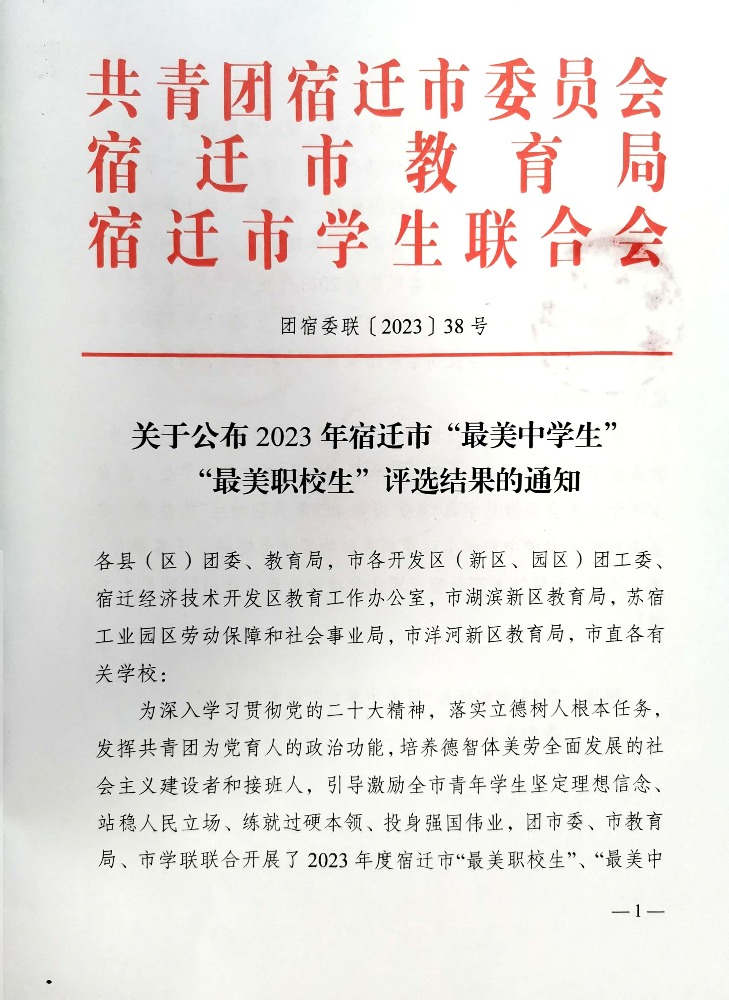 共青团宿迁市委员会
宿迁市教育局
宿迁市学生联合会

团宿委联〔2023〕38号

关于公布2023年宿迁市“最美中学生”“最美职校生”评选结果的通知

各县（区）团委、教育局，市各开发区（新区、园区）团工委、宿迁经济技术开发区教育工作办公室，市湖滨新区教育局，苏宿工业园区劳动保障和社会事业局，市洋河新区教育局，市直各有关学校：

为深入学习贯彻党的二十大精神，落实立德树人根本任务，发挥共青团为党育人的政治功能，培养德智体美劳全面发展的社会主义建设者和接班人，引导激励全市青年学生坚定理想信念、站稳人民立场、练就过硬本领、投身强国伟业，团市委、市教育局、市学联联合开展了2023年度宿迁市“最美职校生”、“最美中

—1—